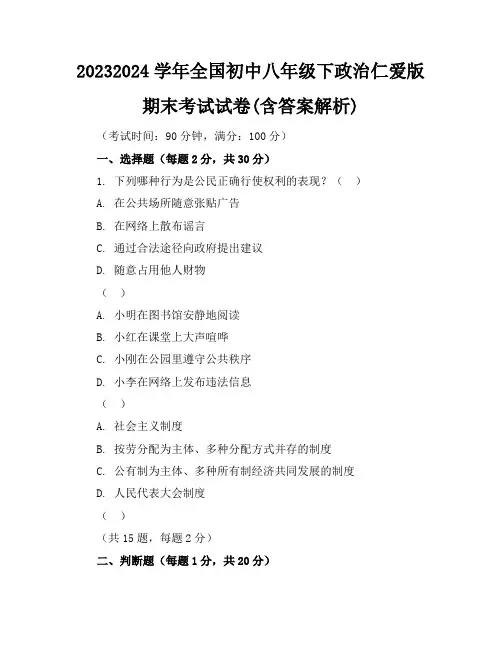 20232024 学年全国初中八年级下政治仁爱版

期末考试试卷(含答案解析)

（考试时间：90 分钟，满分：100 分）

一、选择题（每题 2 分，共 30 分）

1. 下列哪种行为是公民正确行使权利的表现？（　）

A. 在公共场所随意张贴广告

B. 在网络上散布谣言

C. 通过合法途径向政府提出建议

D. 随意占用他人财物

（　）

A. 小明在图书馆安静地阅读

B. 小红在课堂上大声喧哗

C. 小刚在公园里遵守公共秩序

D. 小李在网络上发布违法信息

（　）

A. 社会主义制度

B. 按劳分配为主体、多种分配方式并存的制度

C. 公有制为主体、多种所有制经济共同发展的制度

D. 人民代表大会制度

（　）

（共 15 题，每题 2 分）

二、判断题（每题 1 分，共 20 分）